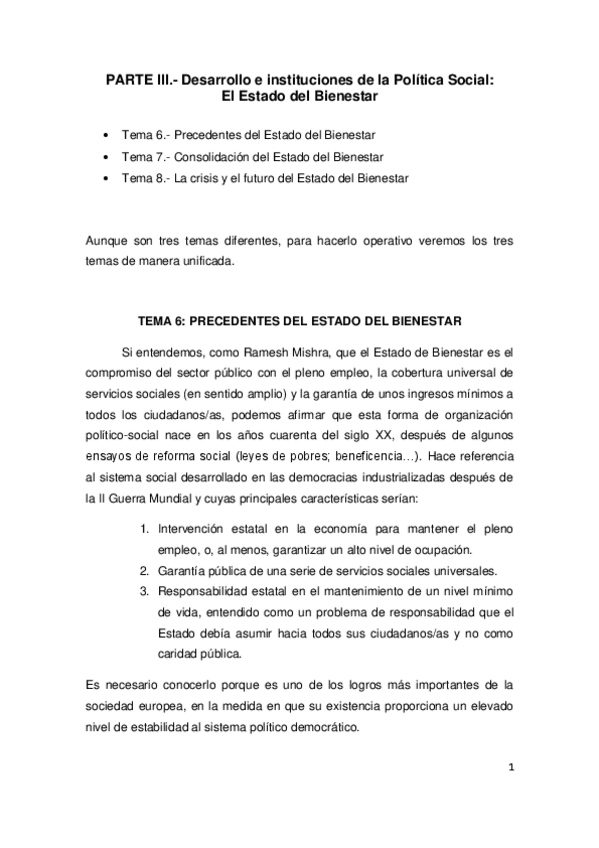 PARTE III.- Desarrollo e instituciones de la Política Social:
El Estado del Bienestar

• Tema 6.- Precedentes del Estado del Bienestar
• Tema 7.- Consolidación del Estado del Bienestar
• Tema 8.- La crisis y el futuro del Estado del Bienestar

Aunque son tres temas diferentes, para hacerlo operativo veremos los tres temas de manera unificada.

TEMA 6: PRECEDENTES DEL ESTADO DEL BIENESTAR

Si entendemos, como Ramesh Mishra, que el Estado de Bienestar es el compromiso del sector público con el pleno empleo, la cobertura universal de servicios sociales (en sentido amplio) y la garantía de unos ingresos mínimos a todos los ciudadanos/as, podemos afirmar que esta forma de organización político-social nace en los años cuarenta del siglo XX, después de algunos ensayos de reforma social (leyes de pobres; beneficencia…). Hace referencia al sistema social desarrollado en las democracias industrializadas después de la II Guerra Mundial y cuyas principales características serían:

1. Intervención estatal en la economía para mantener el pleno empleo, o, al menos, garantizar un alto nivel de ocupación.
2. Garantía pública de una serie de servicios sociales universales.
3. Responsabilidad estatal en el mantenimiento de un nivel mínimo de vida, entendido como un problema de responsabilidad que el Estado debía asumir hacia todos sus ciudadanos/as y no como caridad pública.

Es necesario conocerlo porque es uno de los logros más importantes de la sociedad europea, en la medida en que su existencia proporciona un elevado nivel de estabilidad al sistema político democrático.

1